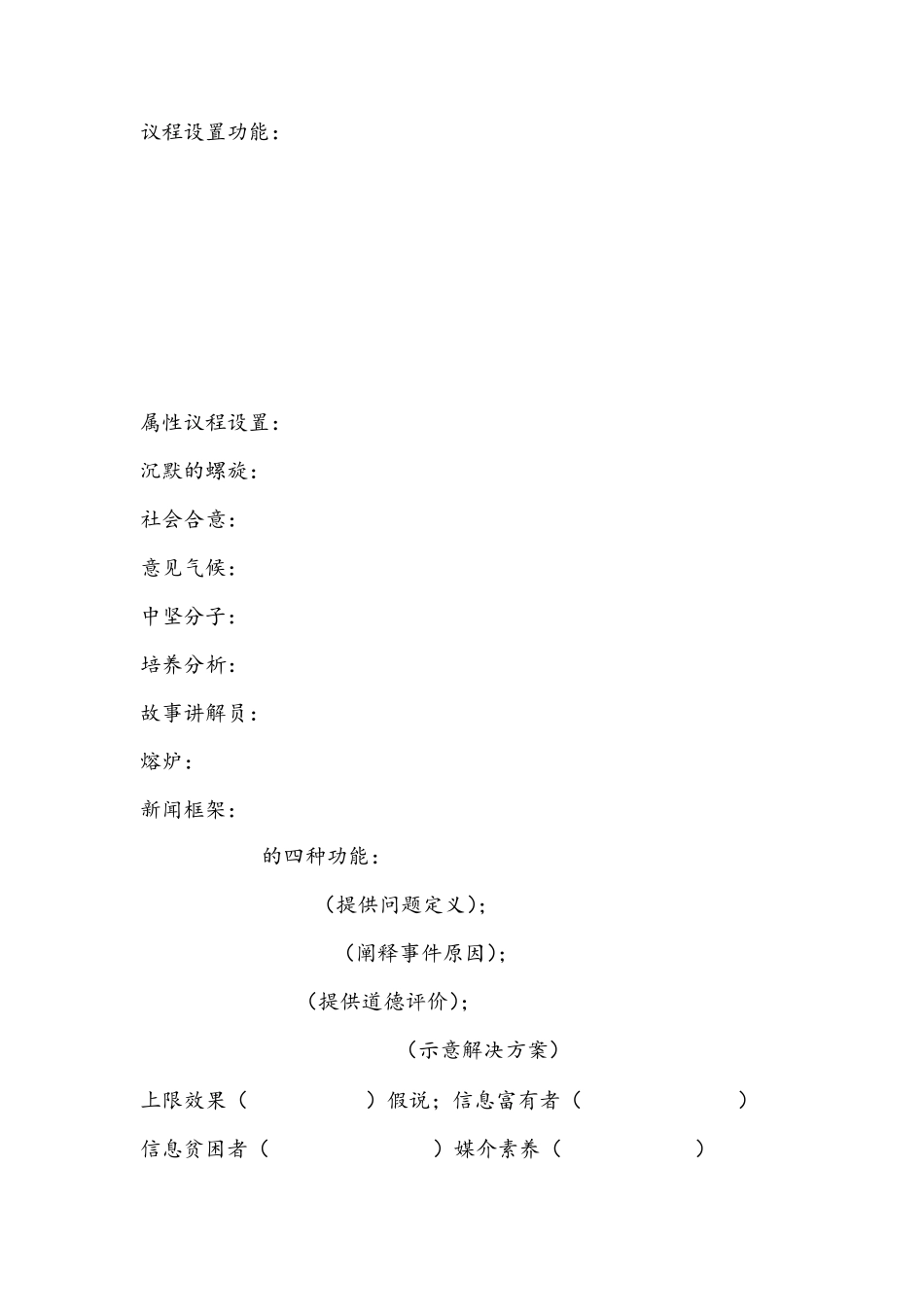 议程设置功能：

属性议程设置：

沉默的螺旋：

社会合意：

意见气候：

中坚分子：

培养分析：

故事讲解员：

熔炉：

新闻框架：

的四种功能：

（提供问题定义）；

（阐释事件原因）；

（提供道德评价）；

（示意解决方案）

上限效果（　　　）假说；信息富有者（　　　）

信息贫困者（　　　）媒介素养（　　　）